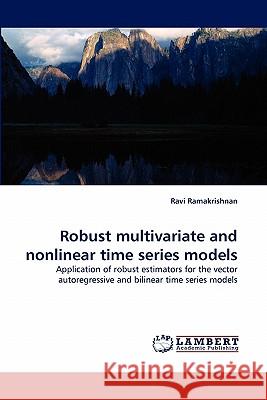 Ravi Ramakrishnan

Robust multivariate and nonlinear time series models

Application of robust estimators for the vector autoregressive and bilinear time series models

LAP LAMBERT Academic Publishing

Kraina Książek